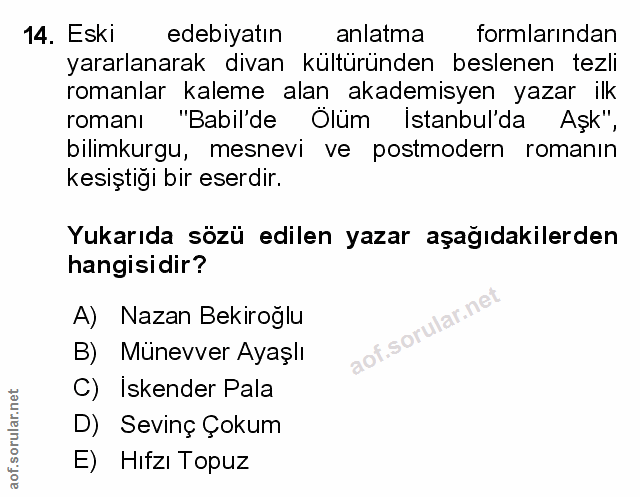 14. Eski edebiyatın anlatma formlarından yararlanarak divan kültüründen beslenen tezli romanlar kaleme alan akademisyen yazar ilk romanı "Babil'de Ölüm İstanbul'da Aşk", bilimkurgu, mesnevi ve postmodern romanın kesiştiği bir eserdir.

Yukarıda sözü edilen yazar aşağıdakilerden hangisidir?

A) Nazan Bekiroğlu
B) Münevver Ayaşlı
C) İskender Pala
D) Sevinç Çokum
E) Hıfzı Topuz

aof.sorular.net

aof.sorular.net